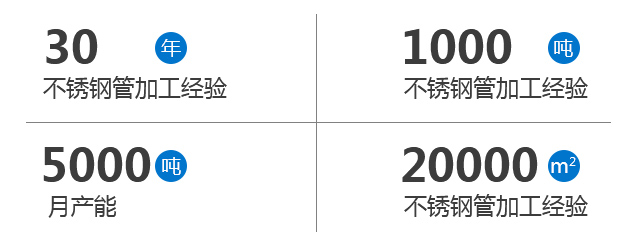 30 年
不锈钢管加工经验

1000 吨
不锈钢管加工经验

5000 吨
月产能

20000 $m^2$
不锈钢管加工经验